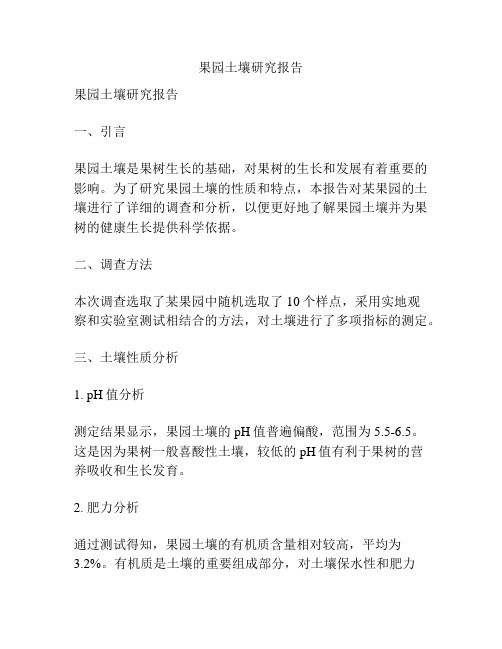 果园土壤研究报告

果园土壤研究报告

一、引言

果园土壤是果树生长的基础，对果树的生长和发展有着重要的影响。为了研究果园土壤的性质和特点，本报告对某果园的土壤进行了详细的调查和分析，以便更好地了解果园土壤并为果树的健康生长提供科学依据。

二、调查方法

本次调查选取了某果园中随机选取了 10 个样点，采用实地观察和实验室测试相结合的方法，对土壤进行了多项指标的测定。

三、土壤性质分析

1. pH 值分析

测定结果显示，果园土壤的 pH 值普遍偏酸，范围为 5.5-6.5。这是因为果树一般喜酸性土壤，较低的 pH 值有利于果树的营养吸收和生长发育。

2. 肥力分析

通过测试得知，果园土壤的有机质含量相对较高，平均为 3.2%。有机质是土壤的重要组成部分，对土壤保水性和肥力